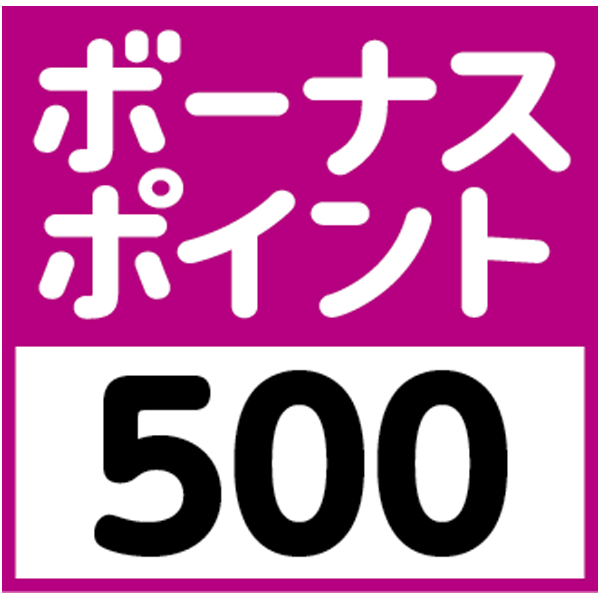 ボーナス
ポイント
500